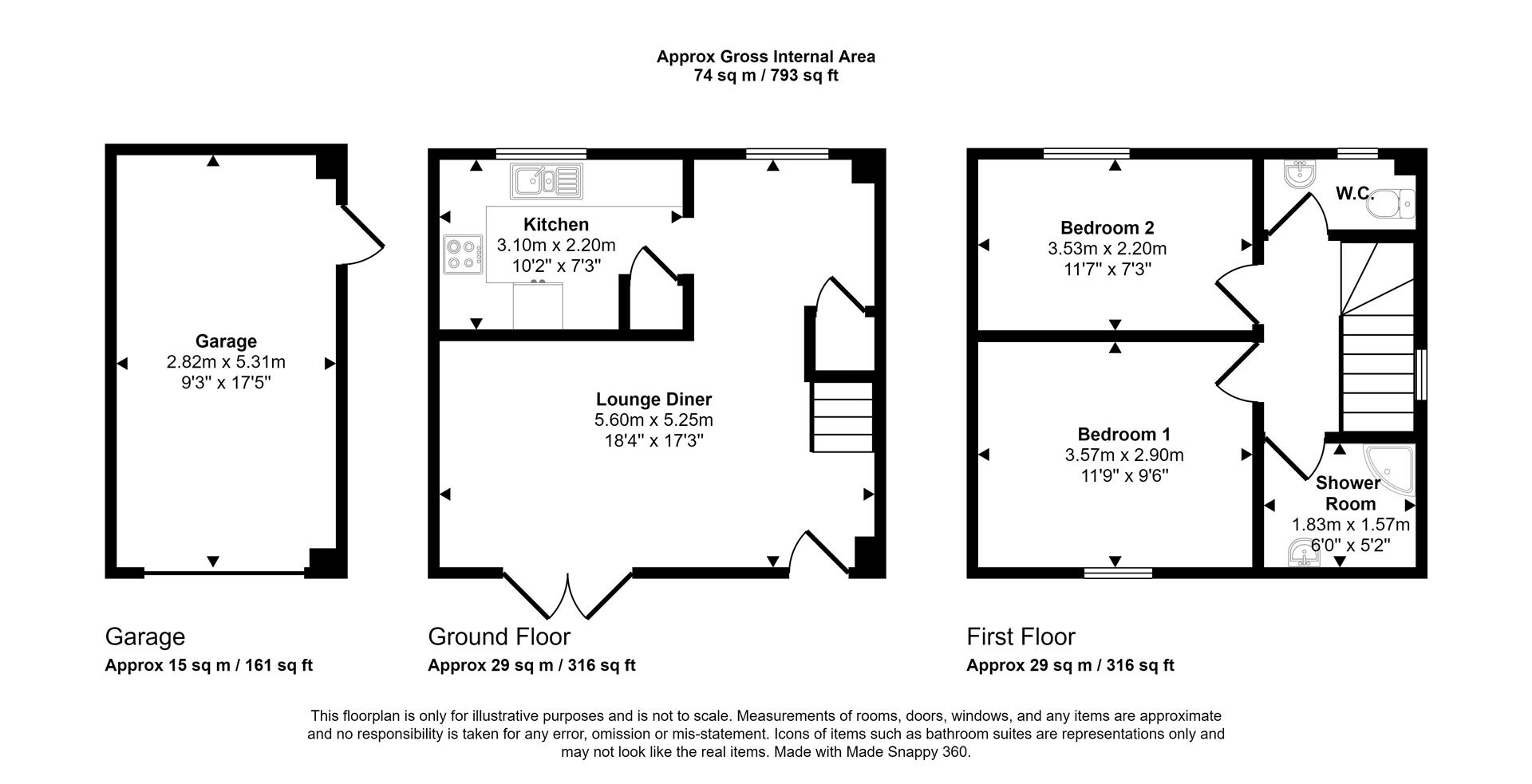 Approx Gross Internal Area
74 sq m / 793 sq ft

Garage
2.82m x 5.31m
9'3" x 17'5"

Kitchen
3.10m x 2.20m
10'2" x 7'3"

Lounge Diner
5.60m x 5.25m
18'4" x 17'3"

Bedroom 2
3.53m x 2.20m
11'7" x 7'3"

W.C.

Bedroom 1
3.57m x 2.90m
11'9" x 9'6"

Shower Room
1.83m x 1.57m
6'0" x 5'2"

Garage
Approx 15 sq m / 161 sq ft

Ground Floor
Approx 29 sq m / 316 sq ft

First Floor
Approx 29 sq m / 316 sq ft

This floorplan is only for illustrative purposes and is not to scale. Measurements of rooms, doors, windows, and any items are approximate and no responsibility is taken for any error, omission or mis-statement. Icons of items such as bathroom suites are representations only and may not look like the real items. Made with Made Snappy 360.